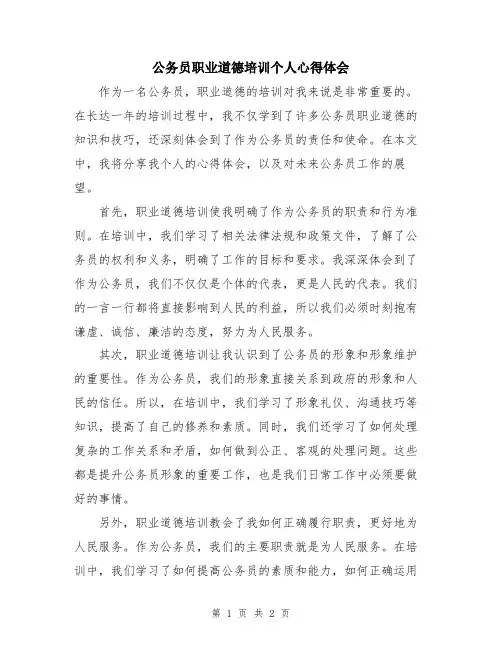 公务员职业道德培训个人心得体会

作为一名公务员，职业道德的培训对我来说是非常重要的。在长达一年的培训过程中，我不仅学到了许多公务员职业道德的知识和技巧，还深刻体会到了作为公务员的责任和使命。在本文中，我将分享我个人的心得体会，以及对未来公务员工作的展望。

首先，职业道德培训使我明确了作为公务员的职责和行为准则。在培训中，我们学习了相关法律法规和政策文件，了解了公务员的权利和义务，明确了工作的目标和要求。我深深体会到了作为公务员，我们不仅仅是个体的代表，更是人民的代表。我们的一言一行都将直接影响到人民的利益，所以我们必须时刻抱有谦虚、诚信、廉洁的态度，努力为人民服务。

其次，职业道德培训让我认识到了公务员的形象和形象维护的重要性。作为公务员，我们的形象直接关系到政府的形象和人民的信任。所以，在培训中，我们学习了形象礼仪、沟通技巧等知识，提高了自己的修养和素质。同时，我们还学习了如何处理复杂的工作关系和矛盾，如何做到公正、客观的处理问题。这些都是提升公务员形象的重要工作，也是我们日常工作中必须要做好的事情。

另外，职业道德培训教会了我如何正确履行职责，更好地为人民服务。作为公务员，我们的主要职责就是为人民服务。在培训中，我们学习了如何提高公务员的素质和能力，如何正确运用

第 1 页 共 2 页